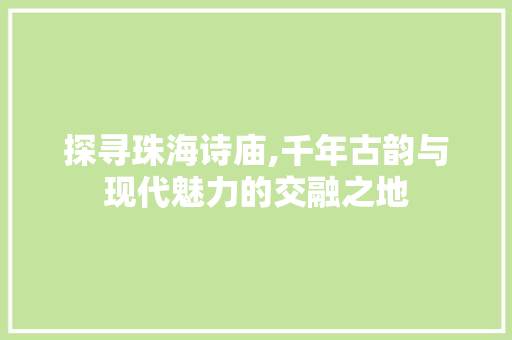 探寻珠海诗庙,千年古韵与现代魅力的交融之地